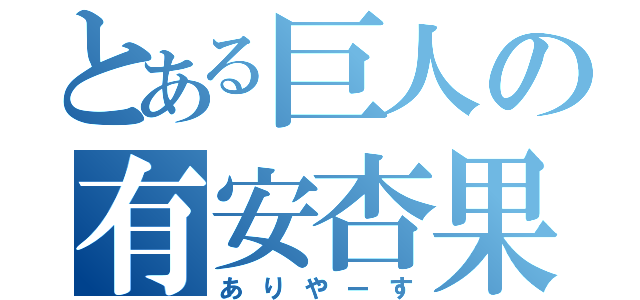 とある巨人の
有安杏果
ありやーす